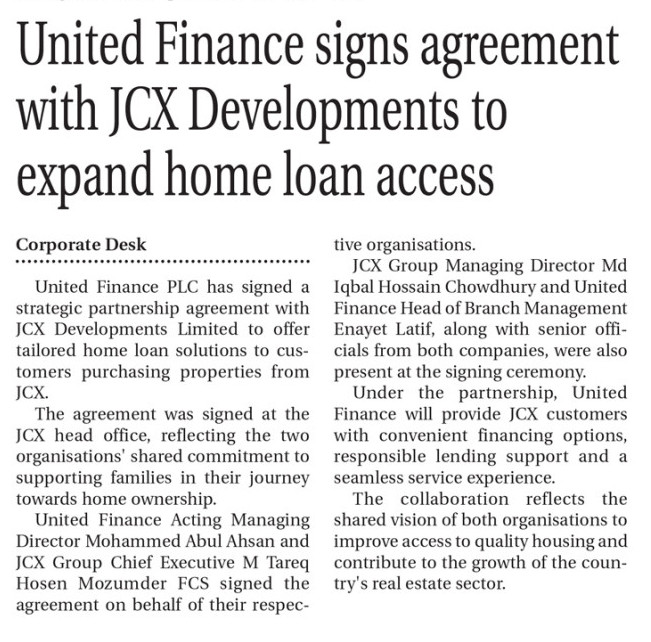 United Finance signs agreement with JCX Developments to expand home loan access

Corporate Desk

United Finance PLC has signed a strategic partnership agreement with JCX Developments Limited to offer tailored home loan solutions to customers purchasing properties from JCX.

The agreement was signed at the JCX head office, reflecting the two organisations' shared commitment to supporting families in their journey towards home ownership.

United Finance Acting Managing Director Mohammed Abul Ahsan and JCX Group Chief Executive M Tareq Hosen Mozumder FCS signed the agreement on behalf of their respective organisations.

JCX Group Managing Director Md Iqbal Hossain Chowdhury and United Finance Head of Branch Management Enayet Latif, along with senior officials from both companies, were also present at the signing ceremony.

Under the partnership, United Finance will provide JCX customers with convenient financing options, responsible lending support and a seamless service experience.

The collaboration reflects the shared vision of both organisations to improve access to quality housing and contribute to the growth of the country's real estate sector.